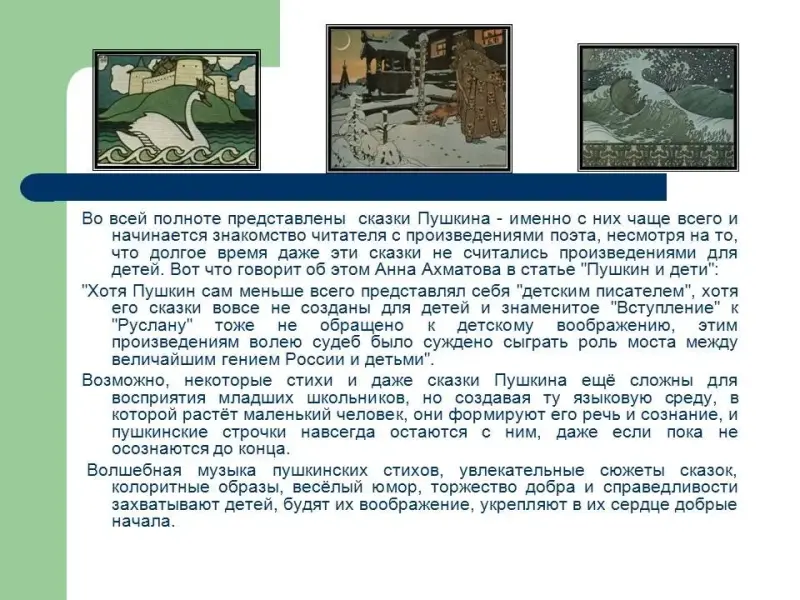 Во всей полноте представлены сказки Пушкина - именно с них чаще всего и начинается знакомство читателя с произведениями поэта, несмотря на то, что долгое время даже эти сказки не считались произведениями для детей. Вот что говорит об этом Анна Ахматова в статье "Пушкин и дети":

"Хотя Пушкин сам меньше всего представлял себя "детским писателем", хотя его сказки вовсе не созданы для детей и знаменитое "Вступление" к "Руслану" тоже не обращено к детскому воображению, этим произведениям волею судеб было суждено сыграть роль моста между величайшим гением России и детьми".

Возможно, некоторые стихи и даже сказки Пушкина ещё сложны для восприятия младших школьников, но создавая ту языковую среду, в которой растёт маленький человек, они формируют его речь и сознание, и пушкинские строчки навсегда остаются с ним, даже если пока не осознаются до конца.

Волшебная музыка пушкинских стихов, увлекательные сюжеты сказок, колоритные образы, весёлый юмор, торжество добра и справедливости захватывают детей, будят их воображение, укрепляют в их сердце добрые начала.